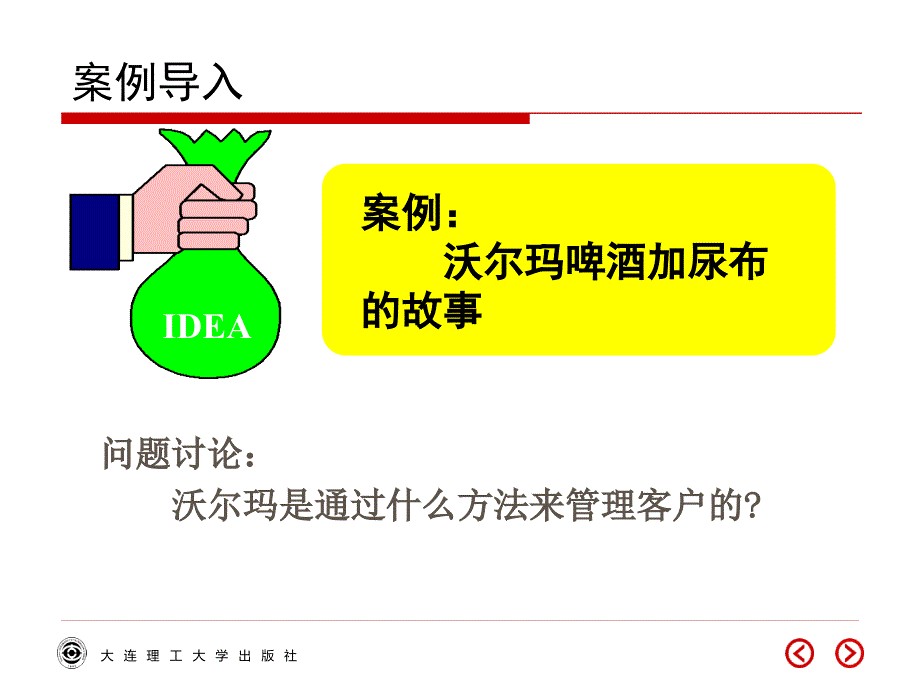 案例导入

IDEA

案例：
沃尔玛啤酒加尿布的故事

问题讨论：
沃尔玛是通过什么方法来管理客户的?

大连理工大学出版社